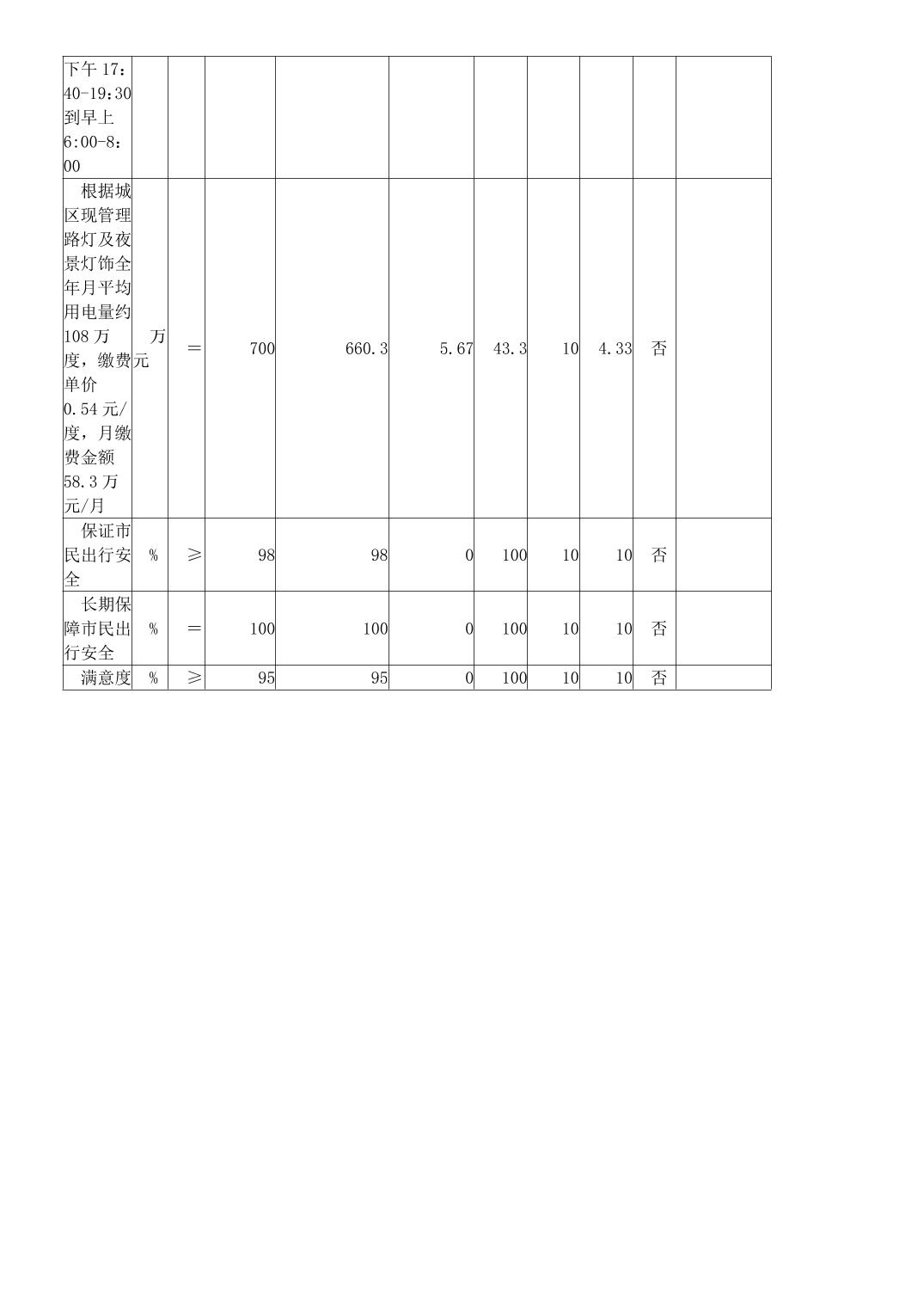 | 下午 17：40-19:30 到早上 6:00-8：00 | | | | | | | | | | |
|---|---|---|---|---|---|---|---|---|---|---|
| 根据城区现管理路灯及夜景灯饰全年月平均用电量约 108 万度，缴费单价 0.54 元/度，月缴费金额 58.3 万元/月 | 万元 | ＝ | 700 | 660.3 | 5.67 | 43.3 | 10 | 4.33 | 否 | |
| 保证市民出行安全 | % | ≥ | 98 | 98 | 0 | 100 | 10 | 10 | 否 | |
| 长期保障市民出行安全 | % | ＝ | 100 | 100 | 0 | 100 | 10 | 10 | 否 | |
| 满意度 | % | ≥ | 95 | 95 | 0 | 100 | 10 | 10 | 否 | |